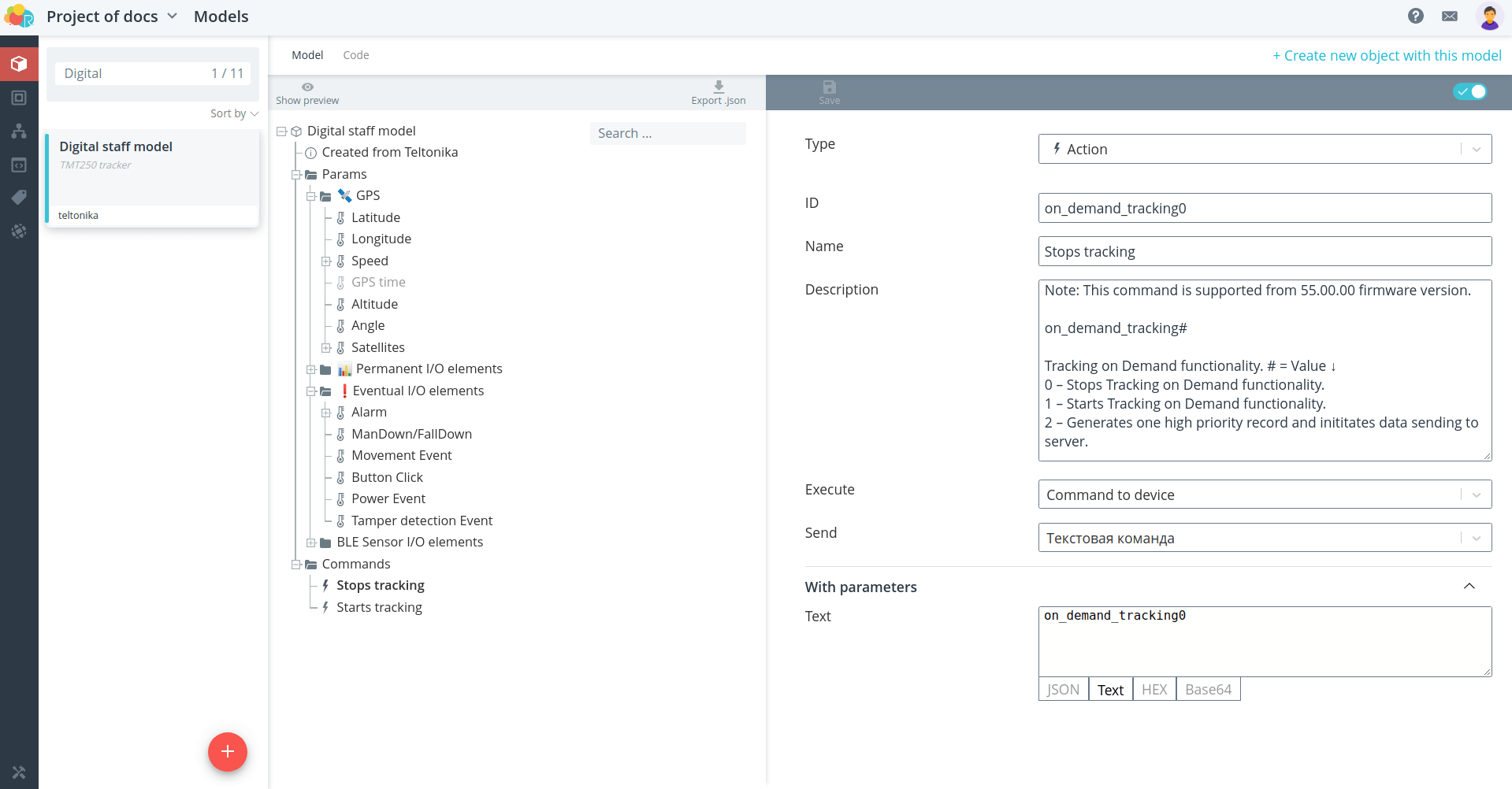 Project of docs Models

Digital 1 / 11

Sort by

Digital staff model
TMT250 tracker
teltonika

Model Code

+ Create new object with this model

Show preview

Export .json

Save

Digital staff model
Search ...
Created from Teltonika
Params
GPS
Latitude
Longitude
Speed
GPS time
Altitude
Angle
Satellites
Permanent I/O elements
Eventual I/O elements
Alarm
ManDown/FallDown
Movement Event
Button Click
Power Event
Tamper detection Event
BLE Sensor I/O elements
Commands
Stops tracking
Starts tracking

Type
Action

ID
on_demand_tracking0

Name
Stops tracking

Description
Note: This command is supported from 55.00.00 firmware version.

on_demand_tracking#

Tracking on Demand functionality. # = Value ↓
0 – Stops Tracking on Demand functionality.
1 – Starts Tracking on Demand functionality.
2 – Generates one high priority record and inititates data sending to server.

Execute
Command to device

Send
Текстовая команда

With parameters

Text
on_demand_tracking0

JSON Text HEX Base64